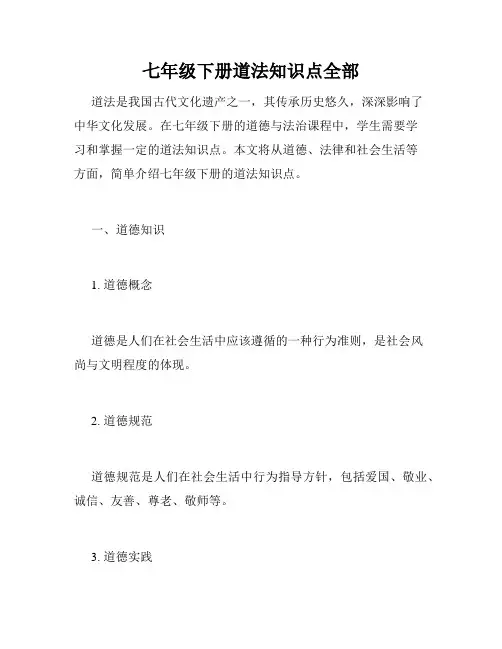 七年级下册道法知识点全部

道法是我国古代文化遗产之一，其传承历史悠久，深深影响了中华文化发展。在七年级下册的道德与法治课程中，学生需要学习和掌握一定的道法知识点。本文将从道德、法律和社会生活等方面，简单介绍七年级下册的道法知识点。

一、道德知识

1. 道德概念

道德是人们在社会生活中应该遵循的一种行为准则，是社会风尚与文明程度的体现。

2. 道德规范

道德规范是人们在社会生活中行为指导方针，包括爱国、敬业、诚信、友善、尊老、敬师等。

3. 道德实践